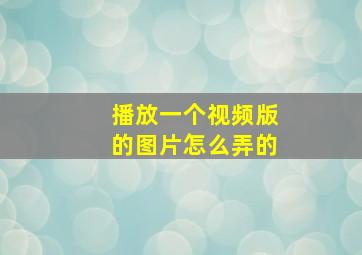 播放一个视频版的图片怎么弄的